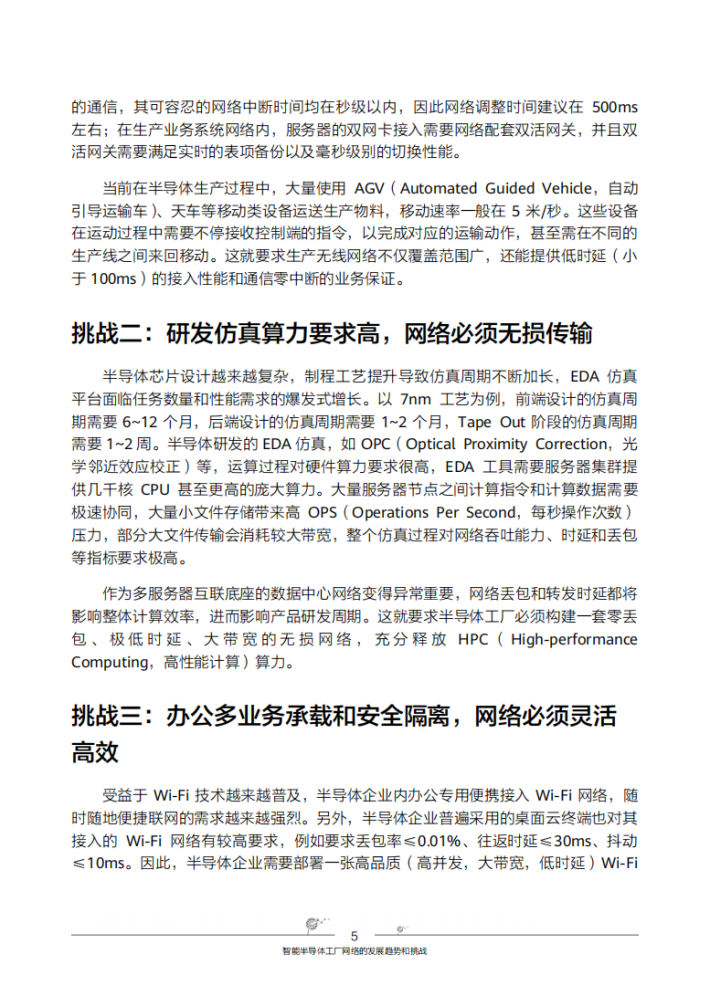 的通信，其可容忍的网络中断时间均在秒级以内，因此网络调整时间建议在 500ms 左右；在生产业务系统网络内，服务器的双网卡接入需要网络配套双活网关，并且双活网关需要满足实时的表项备份以及毫秒级别的切换性能。

当前在半导体生产过程中，大量使用 AGV（Automated Guided Vehicle，自动引导运输车）、天车等移动类设备运送生产物料，移动速率一般在 5 米/秒。这些设备在运动过程中需要不停接收控制端的指令，以完成对应的运输动作，甚至需在不同的生产线之间来回移动。这就要求生产无线网络不仅覆盖范围广，还能提供低时延（小于 100ms）的接入性能和通信零中断的业务保证。

挑战二：研发仿真算力要求高，网络必须无损传输

半导体芯片设计越来越复杂，制程工艺提升导致仿真周期不断加长，EDA 仿真平台面临任务数量和性能需求的爆发式增长。以 7nm 工艺为例，前端设计的仿真周期需要 6~12 个月，后端设计的仿真周期需要 1~2 个月，Tape Out 阶段的仿真周期需要 1~2 周。半导体研发的 EDA 仿真，如 OPC（Optical Proximity Correction，光学邻近效应校正）等，运算过程对硬件算力要求很高，EDA 工具需要服务器集群提供几千核 CPU 甚至更高的庞大算力。大量服务器节点之间计算指令和计算数据需要极速协同，大量小文件存储带来高 OPS（Operations Per Second，每秒操作次数）压力，部分大文件传输会消耗较大带宽，整个仿真过程对网络吞吐能力、时延和丢包等指标要求极高。

作为多服务器互联底座的数据中心网络变得异常重要，网络丢包和转发时延都将影响整体计算效率，进而影响产品研发周期。这就要求半导体工厂必须构建一套零丢包、极低时延、大带宽的无损网络，充分释放 HPC（High-performance Computing，高性能计算）算力。

挑战三：办公多业务承载和安全隔离，网络必须灵活高效

受益于 Wi-Fi 技术越来越普及，半导体企业内办公专用便携接入 Wi-Fi 网络，随时随地便捷联网的需求越来越强烈。另外，半导体企业普遍采用的桌面云终端也对其接入的 Wi-Fi 网络有较高要求，例如要求丢包率≤0.01%、往返时延≤30ms、抖动≤10ms。因此，半导体企业需要部署一张高品质（高并发，大带宽，低时延）Wi-Fi

5

智能半导体工厂网络的发展趋势和挑战